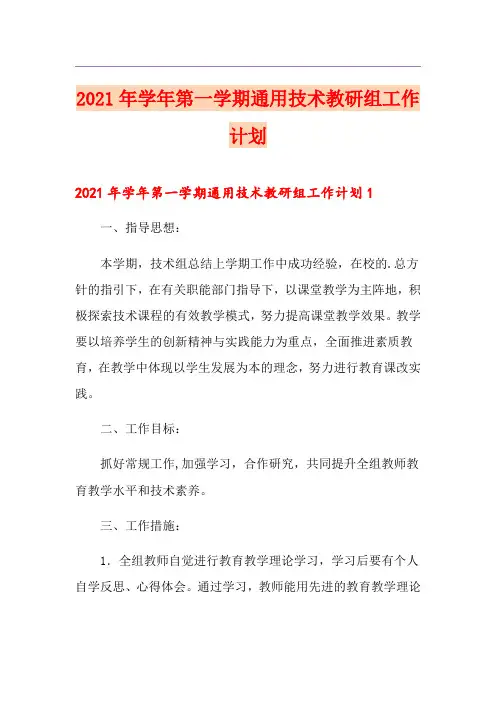 2021年学年第一学期通用技术教研组工作计划

2021年学年第一学期通用技术教研组工作计划1

一、指导思想：

本学期，技术组总结上学期工作中成功经验，在校的.总方针的指引下，在有关职能部门指导下，以课堂教学为主阵地，积极探索技术课程的有效教学模式，努力提高课堂教学效果。教学要以培养学生的创新精神与实践能力为重点，全面推进素质教育，在教学中体现以学生发展为本的理念，努力进行教育课改实践。

二、工作目标：

抓好常规工作,加强学习，合作研究，共同提升全组教师教育教学水平和技术素养。

三、工作措施：

1．全组教师自觉进行教育教学理论学习，学习后要有个人自学反思、心得体会。通过学习，教师能用先进的教育教学理论